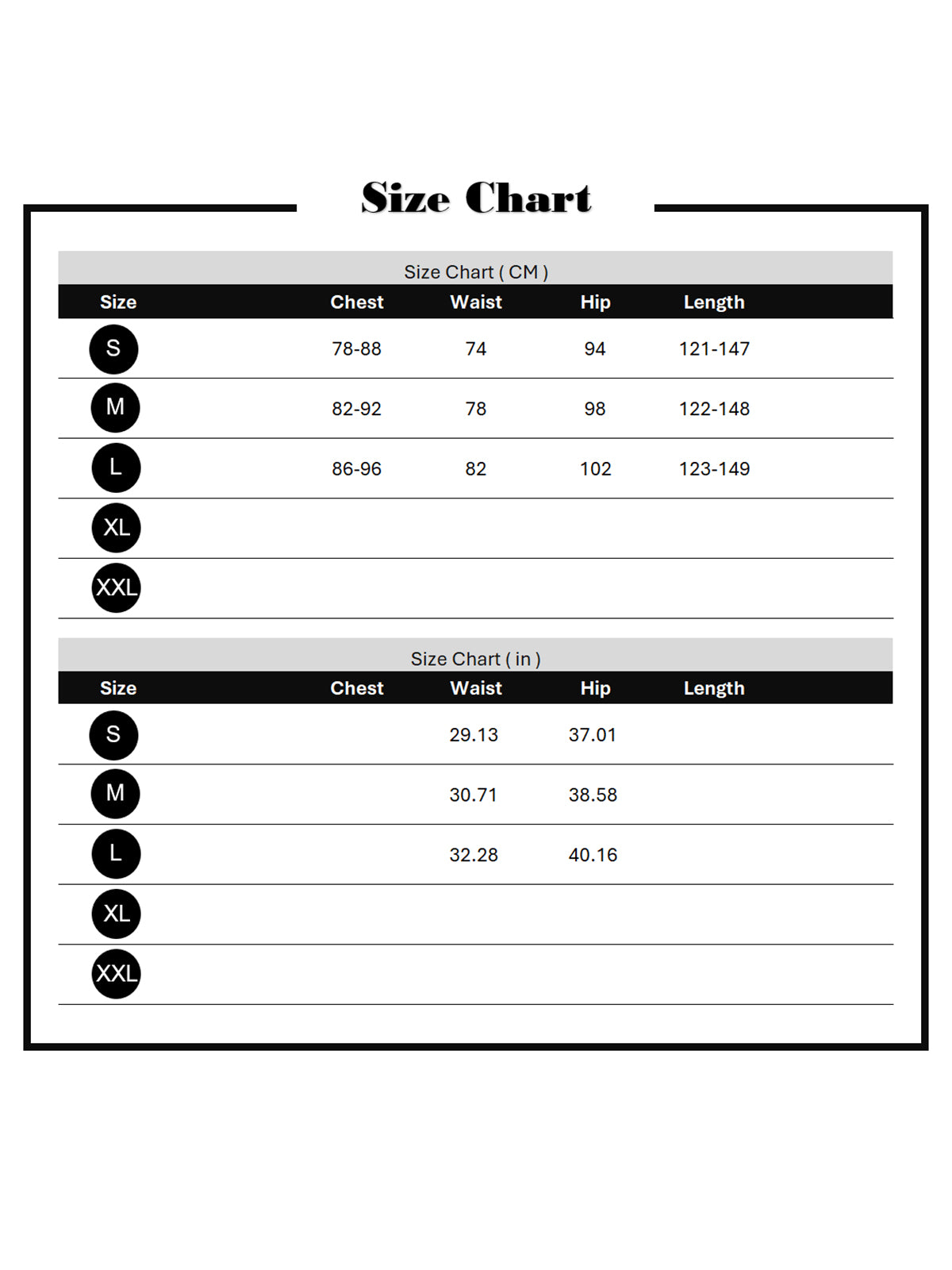 Size Chart

Size Chart ( CM )

| Size | Chest | Waist | Hip | Length |
|---|---|---|---|---|
| S | 78-88 | 74 | 94 | 121-147 |
| M | 82-92 | 78 | 98 | 122-148 |
| L | 86-96 | 82 | 102 | 123-149 |
| XL | | | | |
| XXL | | | | |

Size Chart ( in )

| Size | Chest | Waist | Hip | Length |
|---|---|---|---|---|
| S | | 29.13 | 37.01 | |
| M | | 30.71 | 38.58 | |
| L | | 32.28 | 40.16 | |
| XL | | | | |
| XXL | | | | |